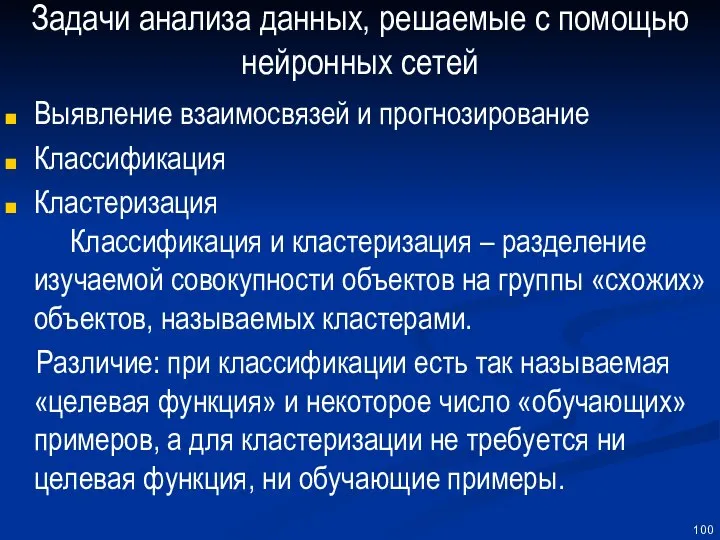 Задачи анализа данных, решаемые с помощью нейронных сетей

Выявление взаимосвязей и прогнозирование

Классификация

Кластеризация

Классификация и кластеризация – разделение изучаемой совокупности объектов на группы «схожих» объектов, называемых кластерами.

Различие: при классификации есть так называемая «целевая функция» и некоторое число «обучающих» примеров, а для кластеризации не требуется ни целевая функция, ни обучающие примеры.

100